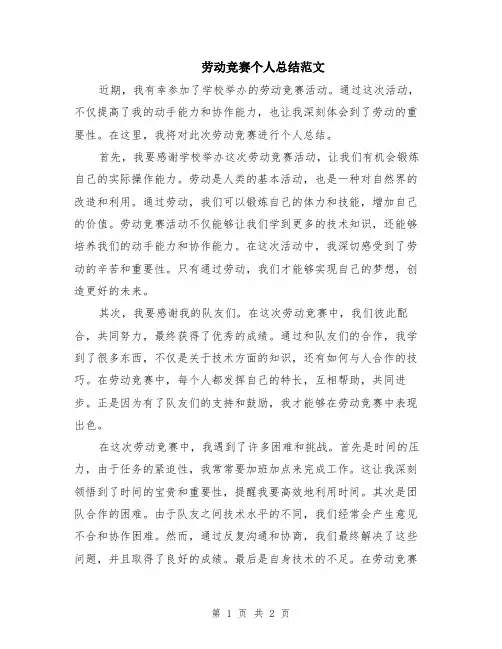 劳动竞赛个人总结范文

近期，我有幸参加了学校举办的劳动竞赛活动。通过这次活动，不仅提高了我的动手能力和协作能力，也让我深刻体会到了劳动的重要性。在这里，我将对此次劳动竞赛进行个人总结。

首先，我要感谢学校举办这次劳动竞赛活动，让我们有机会锻炼自己的实际操作能力。劳动是人类的基本活动，也是一种对自然界的改造和利用。通过劳动，我们可以锻炼自己的体力和技能，增加自己的价值。劳动竞赛活动不仅能够让我们学到更多的技术知识，还能够培养我们的动手能力和协作能力。在这次活动中，我深切感受到了劳动的辛苦和重要性。只有通过劳动，我们才能够实现自己的梦想，创造更好的未来。

其次，我要感谢我的队友们。在这次劳动竞赛中，我们彼此配合，共同努力，最终获得了优秀的成绩。通过和队友们的合作，我学到了很多东西，不仅是关于技术方面的知识，还有如何与人合作的技巧。在劳动竞赛中，每个人都发挥自己的特长，互相帮助，共同进步。正是因为有了队友们的支持和鼓励，我才能够在劳动竞赛中表现出色。

在这次劳动竞赛中，我遇到了许多困难和挑战。首先是时间的压力，由于任务的紧迫性，我常常要加班加点来完成工作。这让我深刻领悟到了时间的宝贵和重要性，提醒我要高效地利用时间。其次是团队合作的困难。由于队友之间技术水平的不同，我们经常会产生意见不合和协作困难。然而，通过反复沟通和协商，我们最终解决了这些问题，并且取得了良好的成绩。最后是自身技术的不足。在劳动竞赛

第 1 页 共 2 页